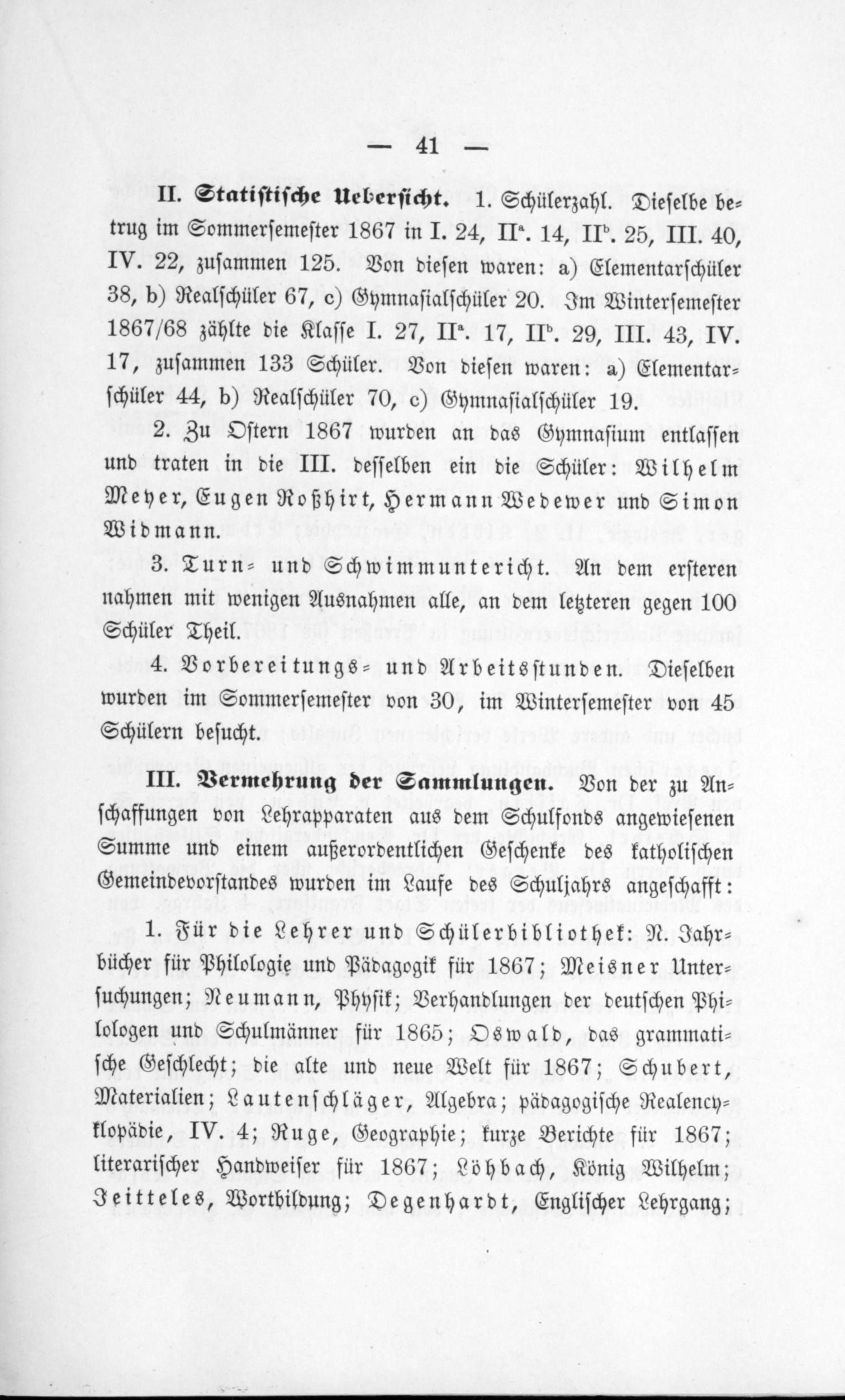 — 41 —

II. Statistische Uebersicht. 1. Schülerzahl. Dieselbe betrug im Sommersemester 1867 in I. 24, II$^a$. 14, II$^b$. 25, III. 40, IV. 22, zusammen 125. Von diesen waren: a) Elementarschüler 38, b) Realschüler 67, c) Gymnasialschüler 20. Im Wintersemester 1867/68 zählte die Klasse I. 27, II$^a$. 17, II$^b$. 29, III. 43, IV. 17, zusammen 133 Schüler. Von diesen waren: a) Elementarschüler 44, b) Realschüler 70, c) Gymnasialschüler 19.

2. Zu Ostern 1867 wurden an das Gymnasium entlassen und traten in die III. desselben ein die Schüler: Wilhelm Meyer, Eugen Roßhirt, Hermann Wedewer und Simon Widmann.

3. Turn- und Schwimmunterricht. An dem ersteren nahmen mit wenigen Ausnahmen alle, an dem letzteren gegen 100 Schüler Theil.

4. Vorbereitungs- und Arbeitsstunden. Dieselben wurden im Sommersemester von 30, im Wintersemester von 45 Schülern besucht.

III. Vermehrung der Sammlungen. Von der zu Anschaffungen von Lehrapparaten aus dem Schulfonds angewiesenen Summe und einem außerordentlichen Geschenke des katholischen Gemeindevorstandes wurden im Laufe des Schuljahrs angeschafft:

1. Für die Lehrer und Schülerbibliothek: N. Jahrbücher für Philologie und Pädagogik für 1867; Meisner Untersuchungen; Neumann, Physik; Verhandlungen der deutschen Philologen und Schulmänner für 1865; Oswald, das grammatische Geschlecht; die alte und neue Welt für 1867; Schubert, Materialien; Lautenschläger, Algebra; pädagogische Realencyklopädie, IV. 4; Ruge, Geographie; kurze Berichte für 1867; literarischer Handweiser für 1867; Löhbach, König Wilhelm; Jeitteles, Wortbildung; Degenhardt, Englischer Lehrgang;